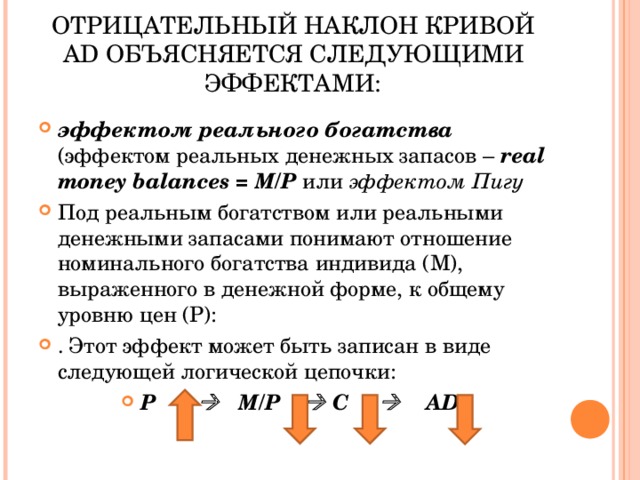 ОТРИЦАТЕЛЬНЫЙ НАКЛОН КРИВОЙ AD ОБЪЯСНЯЕТСЯ СЛЕДУЮЩИМИ ЭФФЕКТАМИ:

эффектом реального богатства (эффектом реальных денежных запасов – real money balances = M/P или эффектом Пигу

Под реальным богатством или реальными денежными запасами понимают отношение номинального богатства индивида (М), выраженного в денежной форме, к общему уровню цен (Р):

. Этот эффект может быть записан в виде следующей логической цепочки:

P → M/P → C → AD